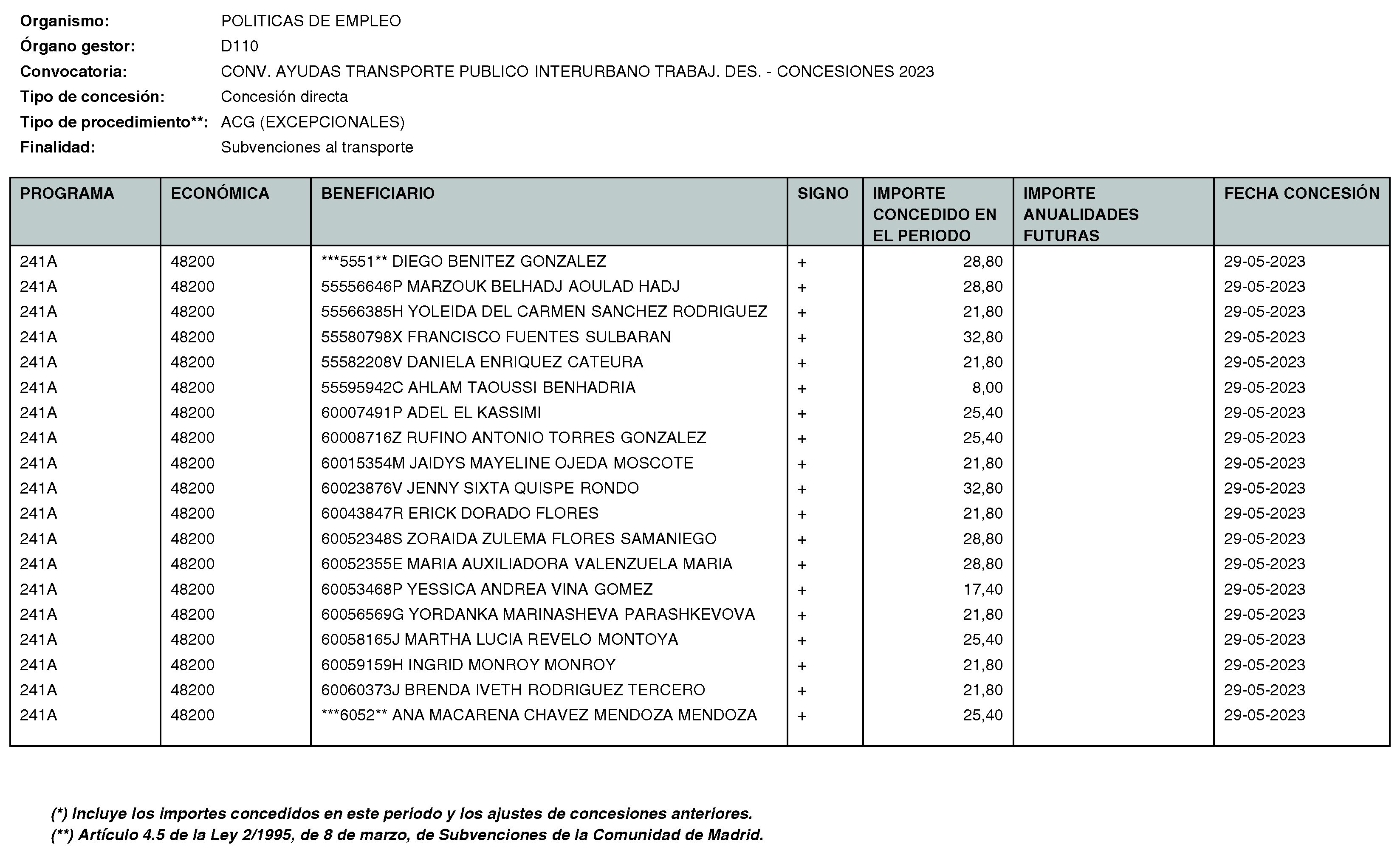 Organismo: POLITICAS DE EMPLEO
Órgano gestor: D110
Convocatoria: CONV. AYUDAS TRANSPORTE PUBLICO INTERURBANO TRABAJ. DES. - CONCESIONES 2023
Tipo de concesión: Concesión directa
Tipo de procedimiento**: ACG (EXCEPCIONALES)
Finalidad: Subvenciones al transporte

| PROGRAMA | ECONÓMICA | BENEFICIARIO | SIGNO | IMPORTE CONCEDIDO EN EL PERIODO | IMPORTE ANUALIDADES FUTURAS | FECHA CONCESIÓN |
|---|---|---|---|---|---|---|
| 241A | 48200 | ***5551** DIEGO BENITEZ GONZALEZ | + | 28,80 | | 29-05-2023 |
| 241A | 48200 | 55556646P MARZOUK BELHADJ AOULAD HADJ | + | 28,80 | | 29-05-2023 |
| 241A | 48200 | 55566385H YOLEIDA DEL CARMEN SANCHEZ RODRIGUEZ | + | 21,80 | | 29-05-2023 |
| 241A | 48200 | 55580798X FRANCISCO FUENTES SULBARAN | + | 32,80 | | 29-05-2023 |
| 241A | 48200 | 55582208V DANIELA ENRIQUEZ CATEURA | + | 21,80 | | 29-05-2023 |
| 241A | 48200 | 55595942C AHLAM TAOUSSI BENHADRIA | + | 8,00 | | 29-05-2023 |
| 241A | 48200 | 60007491P ADEL EL KASSIMI | + | 25,40 | | 29-05-2023 |
| 241A | 48200 | 60008716Z RUFINO ANTONIO TORRES GONZALEZ | + | 25,40 | | 29-05-2023 |
| 241A | 48200 | 60015354M JAIDYS MAYELINE OJEDA MOSCOTE | + | 21,80 | | 29-05-2023 |
| 241A | 48200 | 60023876V JENNY SIXTA QUISPE RONDO | + | 32,80 | | 29-05-2023 |
| 241A | 48200 | 60043847R ERICK DORADO FLORES | + | 21,80 | | 29-05-2023 |
| 241A | 48200 | 60052348S ZORAIDA ZULEMA FLORES SAMANIEGO | + | 28,80 | | 29-05-2023 |
| 241A | 48200 | 60052355E MARIA AUXILIADORA VALENZUELA MARIA | + | 28,80 | | 29-05-2023 |
| 241A | 48200 | 60053468P YESSICA ANDREA VINA GOMEZ | + | 17,40 | | 29-05-2023 |
| 241A | 48200 | 60056569G YORDANKA MARINASHEVA PARASHKEVOVA | + | 21,80 | | 29-05-2023 |
| 241A | 48200 | 60058165J MARTHA LUCIA REVELO MONTOYA | + | 25,40 | | 29-05-2023 |
| 241A | 48200 | 60059159H INGRID MONROY MONROY | + | 21,80 | | 29-05-2023 |
| 241A | 48200 | 60060373J BRENDA IVETH RODRIGUEZ TERCERO | + | 21,80 | | 29-05-2023 |
| 241A | 48200 | ***6052** ANA MACARENA CHAVEZ MENDOZA MENDOZA | + | 25,40 | | 29-05-2023 |

(*) Incluye los importes concedidos en este periodo y los ajustes de concesiones anteriores.
(**) Artículo 4.5 de la Ley 2/1995, de 8 de marzo, de Subvenciones de la Comunidad de Madrid.